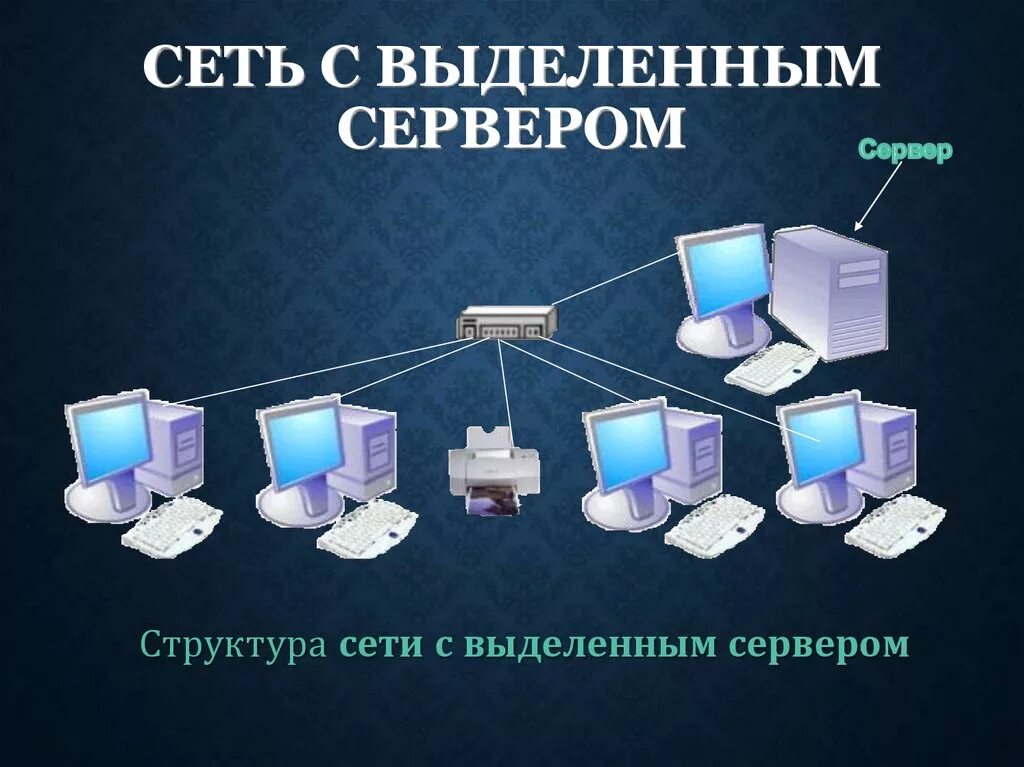 СЕТЬ С ВЫДЕЛЕННЫМ СЕРВЕРОМ

Сервер

Структура сети с выделенным сервером